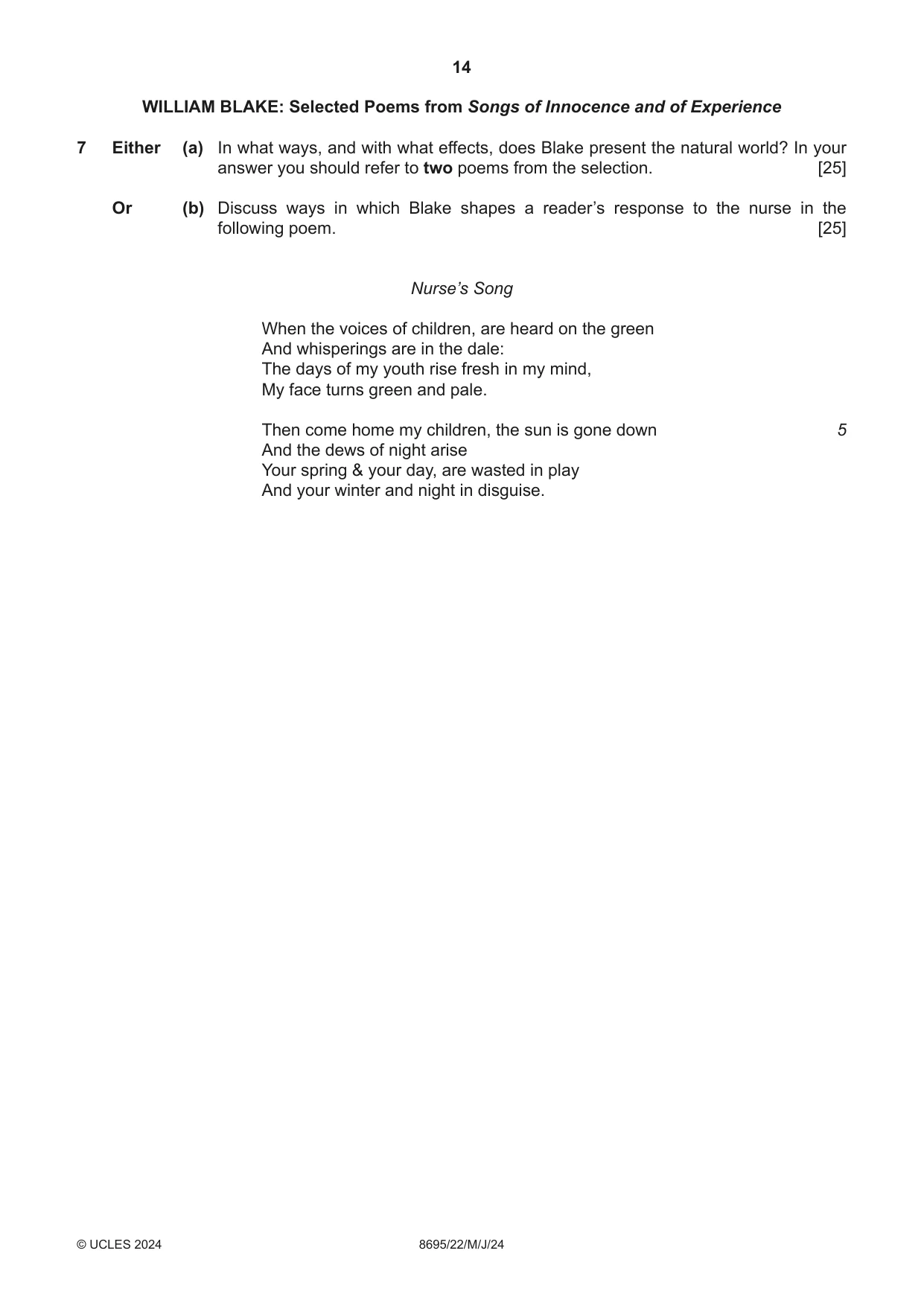 14

WILLIAM BLAKE: Selected Poems from Songs of Innocence and of Experience

7 Either (a) In what ways, and with what effects, does Blake present the natural world? In your answer you should refer to two poems from the selection. [25]

Or (b) Discuss ways in which Blake shapes a reader's response to the nurse in the following poem. [25]

Nurse's Song

When the voices of children, are heard on the green
And whisperings are in the dale:
The days of my youth rise fresh in my mind,
My face turns green and pale.

Then come home my children, the sun is gone down 5
And the dews of night arise
Your spring & your day, are wasted in play
And your winter and night in disguise.

© UCLES 2024 8695/22/M/J/24